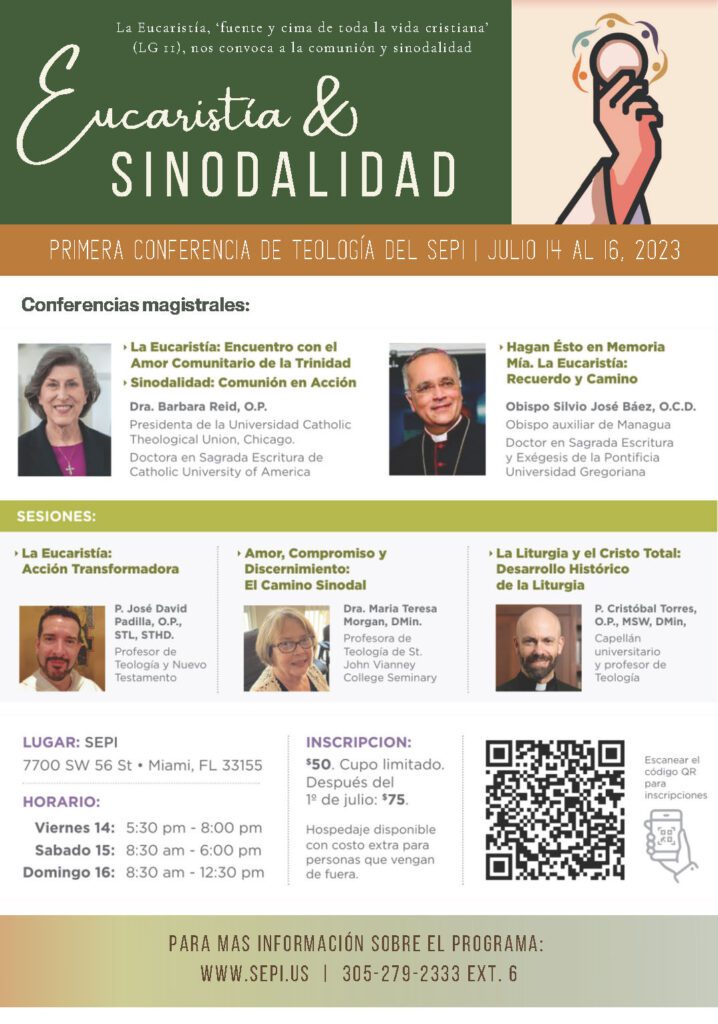 La Eucaristía, 'fuente y cima de toda la vida cristiana' (LG 11), nos convoca a la comunión y sinodalidad

Eucaristía & SINODALIDAD

PRIMERA CONFERENCIA DE TEOLOGÍA DEL SEPI | JULIO 14 AL 16, 2023

Conferencias magistrales:

› La Eucaristía: Encuentro con el Amor Comunitario de la Trinidad
› Sinodalidad: Comunión en Acción

Dra. Barbara Reid, O.P.
Presidenta de la Universidad Catholic Theological Union, Chicago.
Doctora en Sagrada Escritura de Catholic University of America

› Hagan Ésto en Memoria Mía. La Eucaristía: Recuerdo y Camino

Obispo Silvio José Báez, O.C.D.
Obispo auxiliar de Managua
Doctor en Sagrada Escritura y Exégesis de la Pontificia Universidad Gregoriana

SESIONES:

› La Eucaristía: Acción Transformadora

P. José David Padilla, O.P., STL, STHD.
Profesor de Teología y Nuevo Testamento

› Amor, Compromiso y Discernimiento: El Camino Sinodal

Dra. Maria Teresa Morgan, DMin.
Profesora de Teología de St. John Vianney College Seminary

› La Liturgia y el Cristo Total: Desarrollo Histórico de la Liturgia

P. Cristóbal Torres, O.P., MSW, DMin,
Capellán universitario y profesor de Teología

LUGAR: SEPI
7700 SW 56 St • Miami, FL 33155

HORARIO:
Viernes 14: 5:30 pm - 8:00 pm
Sabado 15: 8:30 am - 6:00 pm
Domingo 16: 8:30 am - 12:30 pm

INSCRIPCION:
$50. Cupo limitado. Después del 1º de julio: $75.

Hospedaje disponible con costo extra para personas que vengan de fuera.

Escanear el código QR para inscripciones

PARA MAS INFORMACIÓN SOBRE EL PROGRAMA:
WWW.SEPI.US | 305-279-2333 EXT. 6